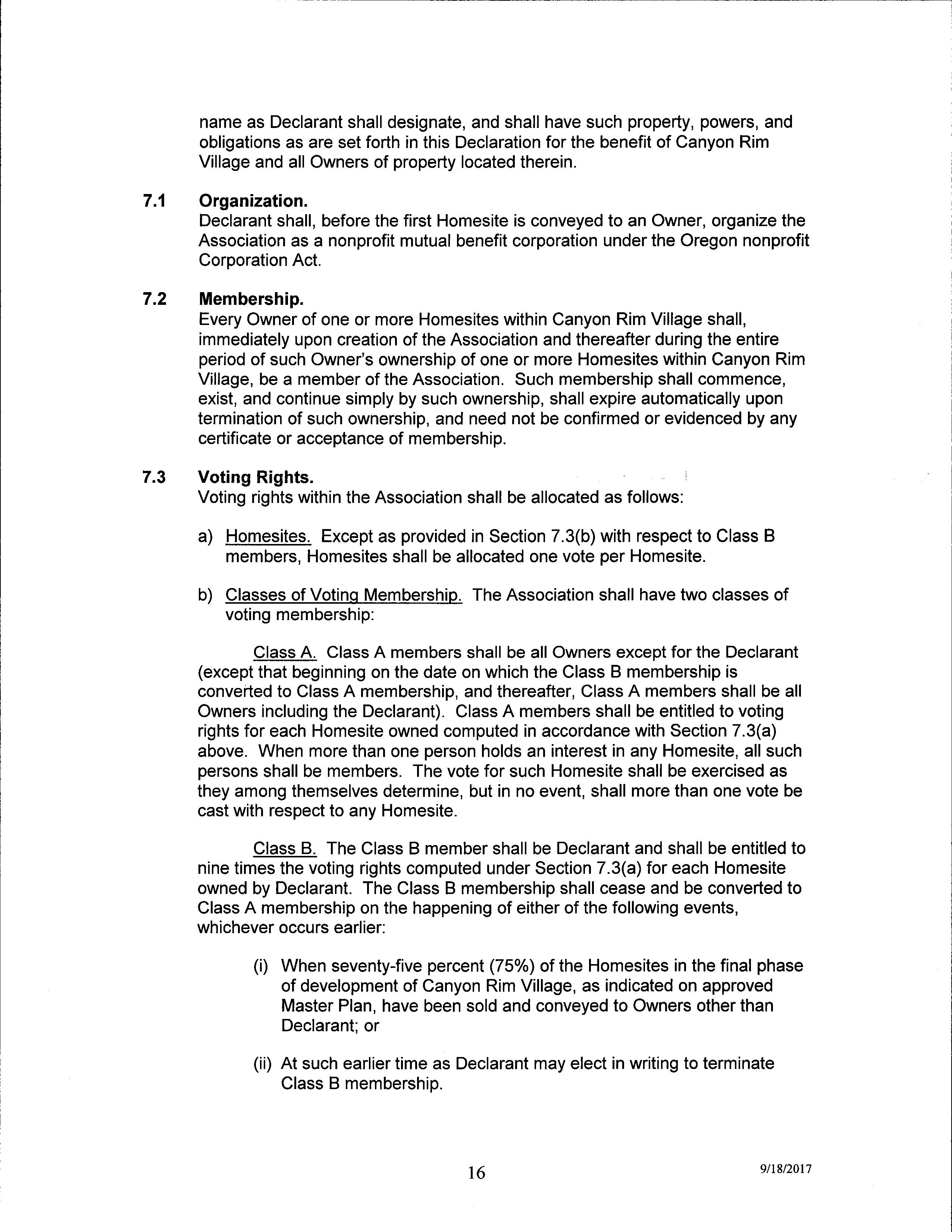 name as Declarant shall designate, and shall have such property, powers, and obligations as are set forth in this Declaration for the benefit of Canyon Rim Village and all Owners of property located therein.

7.1 Organization.
Declarant shall, before the first Homesite is conveyed to an Owner, organize the Association as a nonprofit mutual benefit corporation under the Oregon nonprofit Corporation Act.

7.2 Membership.
Every Owner of one or more Homesites within Canyon Rim Village shall, immediately upon creation of the Association and thereafter during the entire period of such Owner's ownership of one or more Homesites within Canyon Rim Village, be a member of the Association. Such membership shall commence, exist, and continue simply by such ownership, shall expire automatically upon termination of such ownership, and need not be confirmed or evidenced by any certificate or acceptance of membership.

7.3 Voting Rights.
Voting rights within the Association shall be allocated as follows:

a) Homesites. Except as provided in Section 7.3(b) with respect to Class B members, Homesites shall be allocated one vote per Homesite.

b) Classes of Voting Membership. The Association shall have two classes of voting membership:

Class A. Class A members shall be all Owners except for the Declarant (except that beginning on the date on which the Class B membership is converted to Class A membership, and thereafter, Class A members shall be all Owners including the Declarant). Class A members shall be entitled to voting rights for each Homesite owned computed in accordance with Section 7.3(a) above. When more than one person holds an interest in any Homesite, all such persons shall be members. The vote for such Homesite shall be exercised as they among themselves determine, but in no event, shall more than one vote be cast with respect to any Homesite.

Class B. The Class B member shall be Declarant and shall be entitled to nine times the voting rights computed under Section 7.3(a) for each Homesite owned by Declarant. The Class B membership shall cease and be converted to Class A membership on the happening of either of the following events, whichever occurs earlier:

(i) When seventy-five percent (75%) of the Homesites in the final phase of development of Canyon Rim Village, as indicated on approved Master Plan, have been sold and conveyed to Owners other than Declarant; or

(ii) At such earlier time as Declarant may elect in writing to terminate Class B membership.

16

9/18/2017